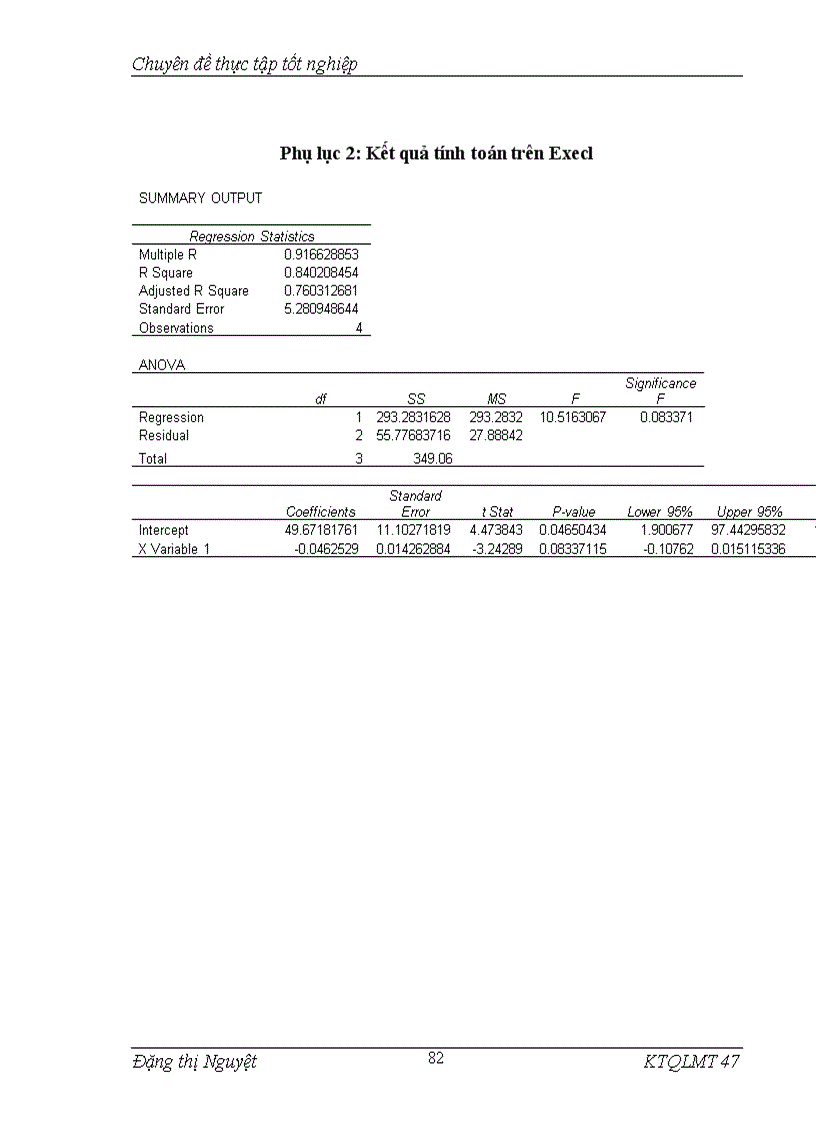 Chuyên đề thực tập tốt nghiệp

Phụ lục 2: Kết quả tính toán trên Execl

SUMMARY OUTPUT

| Regression Statistics | |
|---|---|
| Multiple R | 0.916628853 |
| R Square | 0.840208454 |
| Adjusted R Square | 0.760312681 |
| Standard Error | 5.280948644 |
| Observations | 4 |

ANOVA

| | df | SS | MS | F | Significance F |
|---|---|---|---|---|---|
| Regression | 1 | 293.2831628 | 293.2832 | 10.5163067 | 0.083371 |
| Residual | 2 | 55.77683716 | 27.88842 | | |
| Total | 3 | 349.06 | | | |

| | Coefficients | Standard Error | t Stat | P-value | Lower 95% | Upper 95% |
|---|---|---|---|---|---|---|
| Intercept | 49.67181761 | 11.10271819 | 4.473843 | 0.04650434 | 1.900677 | 97.44295832 |
| X Variable 1 | -0.0462529 | 0.014262884 | -3.24289 | 0.08337115 | -0.10762 | 0.015115336 |

Đặng thị Nguyệt 82 KTQLMT 47